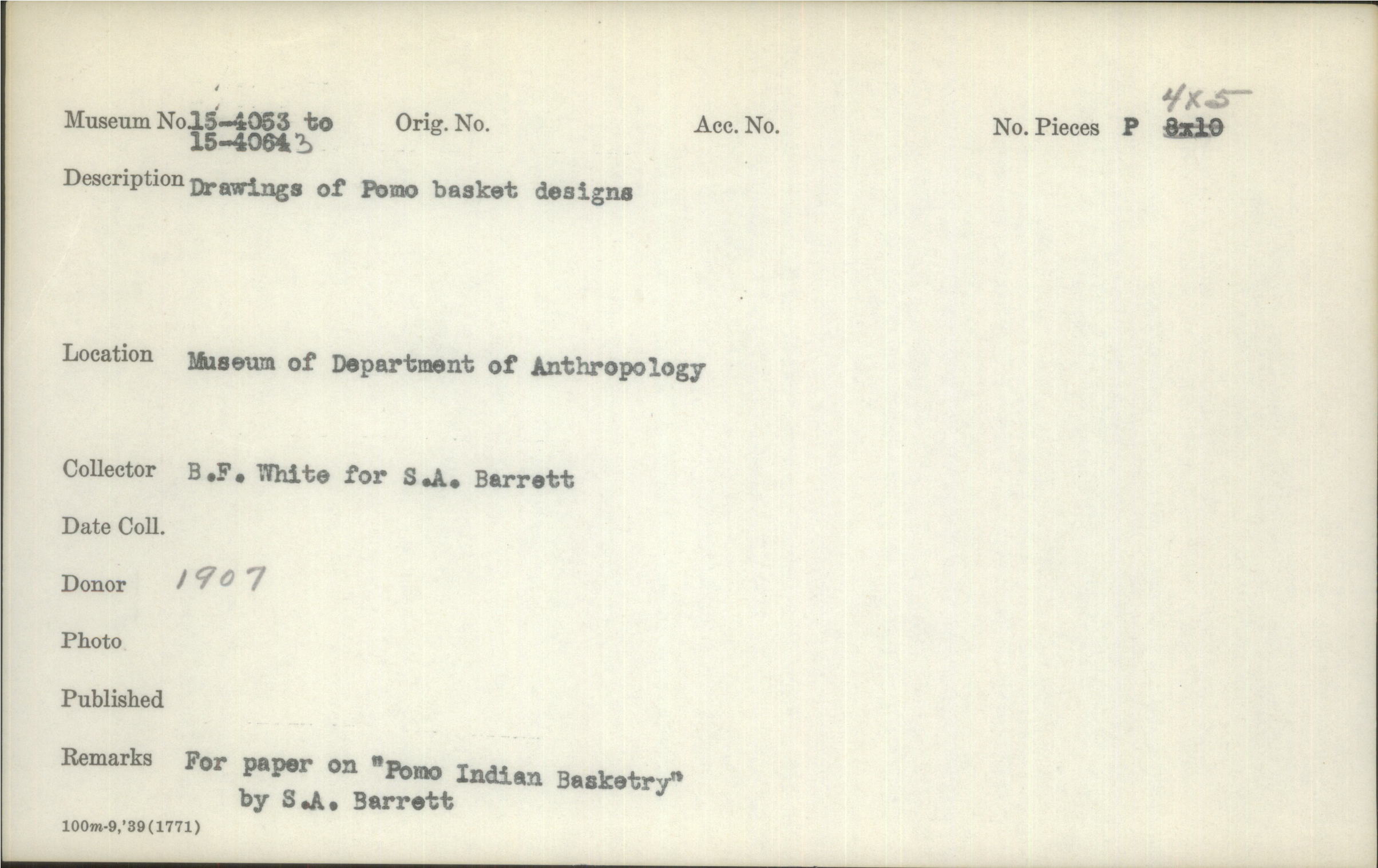 Museum No. 15-4053 to 15-40643 Orig. No. Acc. No. No. Pieces P 4x5 8x10

Description Drawings of Pomo basket designs

Location Museum of Department of Anthropology

Collector B.F. White for S.A. Barrett

Date Coll.

Donor 1907

Photo

Published

Remarks For paper on "Pomo Indian Basketry" by S.A. Barrett

100m-9,'39(1771)